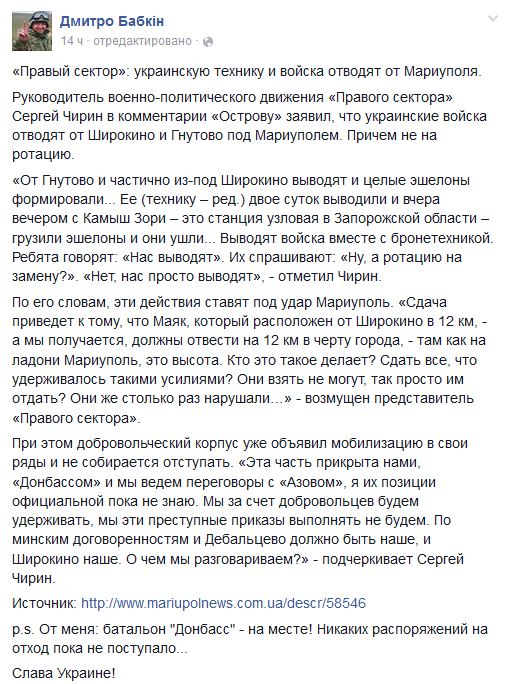 Дмитро Бабкін
14 ч · отредактировано ·

«Правый сектор»: украинскую технику и войска отводят от Мариуполя.

Руководитель военно-политического движения «Правого сектора» Сергей Чирин в комментарии «Острову» заявил, что украинские войска отводят от Широкино и Гнутово под Мариуполем. Причем не на ротацию.

«От Гнутово и частично из-под Широкино выводят и целые эшелоны формировали... Ее (технику – ред.) двое суток выводили и вчера вечером с Камыш Зори – это станция узловая в Запорожской области – грузили эшелоны и они ушли... Выводят войска вместе с бронетехникой. Ребята говорят: «Нас выводят». Их спрашивают: «Ну, а ротацию на замену?». «Нет, нас просто выводят», - отметил Чирин.

По его словам, эти действия ставят под удар Мариуполь. «Сдача приведет к тому, что Маяк, который расположен от Широкино в 12 км, - а мы получается, должны отвести на 12 км в черту города, - там как на ладони Мариуполь, это высота. Кто это такое делает? Сдать все, что удерживалось такими усилиями? Они взять не могут, так просто им отдать? Они же столько раз нарушали…» - возмущен представитель «Правого сектора».

При этом добровольческий корпус уже объявил мобилизацию в свои ряды и не собирается отступать. «Эта часть прикрыта нами, «Донбассом» и мы ведем переговоры с «Азовом», я их позиции официальной пока не знаю. Мы за счет добровольцев будем удерживать, мы эти преступные приказы выполнять не будем. По минским договоренностям и Дебальцево должно быть наше, и Широкино наше. О чем мы разговариваем?» - подчеркивает Сергей Чирин.

Источник: http://www.mariupolnews.com.ua/descr/58546

p.s. От меня: батальон "Донбасс" - на месте! Никаких распоряжений на отход пока не поступало...

Слава Украине!